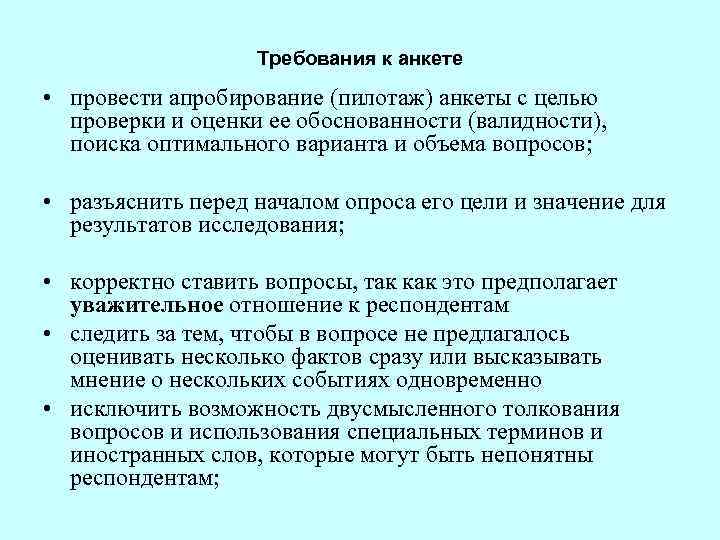 Требования к анкете

• провести апробирование (пилотаж) анкеты с целью проверки и оценки ее обоснованности (валидности), поиска оптимального варианта и объема вопросов;

• разъяснить перед началом опроса его цели и значение для результатов исследования;

• корректно ставить вопросы, так как это предполагает уважительное отношение к респондентам

• следить за тем, чтобы в вопросе не предлагалось оценивать несколько фактов сразу или высказывать мнение о нескольких событиях одновременно

• исключить возможность двусмысленного толкования вопросов и использования специальных терминов и иностранных слов, которые могут быть непонятны респондентам;